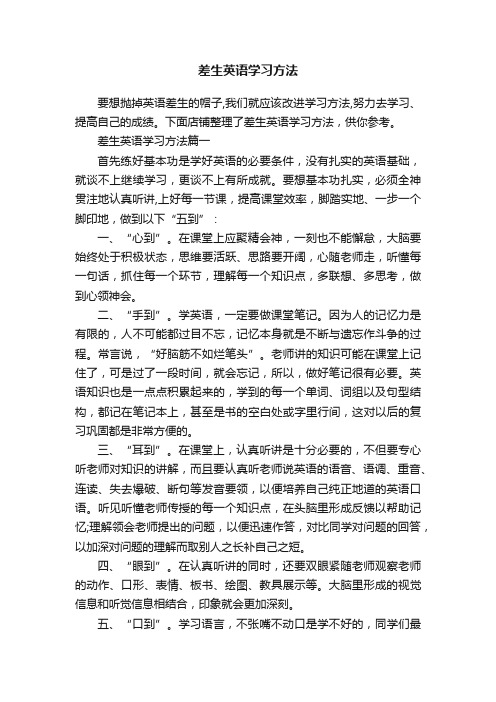 差生英语学习方法

要想抛掉英语差生的帽子,我们就应该改进学习方法,努力去学习、提高自己的成绩。下面店铺整理了差生英语学习方法，供你参考。

差生英语学习方法篇一

首先练好基本功是学好英语的必要条件，没有扎实的英语基础，就谈不上继续学习，更谈不上有所成就。要想基本功扎实，必须全神贯注地认真听讲,上好每一节课，提高课堂效率，脚踏实地、一步一个脚印地，做到以下“五到”：

一、“心到”。在课堂上应聚精会神，一刻也不能懈怠，大脑要始终处于积极状态，思维要活跃、思路要开阔，心随老师走，听懂每一句话，抓住每一个环节，理解每一个知识点，多联想、多思考，做到心领神会。

二、“手到”。学英语，一定要做课堂笔记。因为人的记忆力是有限的，人不可能都过目不忘，记忆本身就是不断与遗忘作斗争的过程。常言说，“好脑筋不如烂笔头”。老师讲的知识可能在课堂上记住了，可是过了一段时间，就会忘记，所以，做好笔记很有必要。英语知识也是一点点积累起来的，学到的每一个单词、词组以及句型结构，都记在笔记本上，甚至是书的空白处或字里行间，这对以后的复习巩固都是非常方便的。

三、“耳到”。在课堂上，认真听讲是十分必要的，不但要专心听老师对知识的讲解，而且要认真听老师说英语的语音、语调、重音、连读、失去爆破、断句等发音要领，以便培养自己纯正地道的英语口语。听见听懂老师传授的每一个知识点，在头脑里形成反馈以帮助记忆;理解领会老师提出的问题，以便迅速作答，对比同学对问题的回答，以加深对问题的理解而取别人之长补自己之短。

四、“眼到”。在认真听讲的同时，还要双眼紧随老师观察老师的动作、口形、表情、板书、绘图、教具展示等。大脑里形成的视觉信息和听觉信息相结合，印象就会更加深刻。

五、“口到”。学习语言，不张嘴不动口是学不好的，同学们最